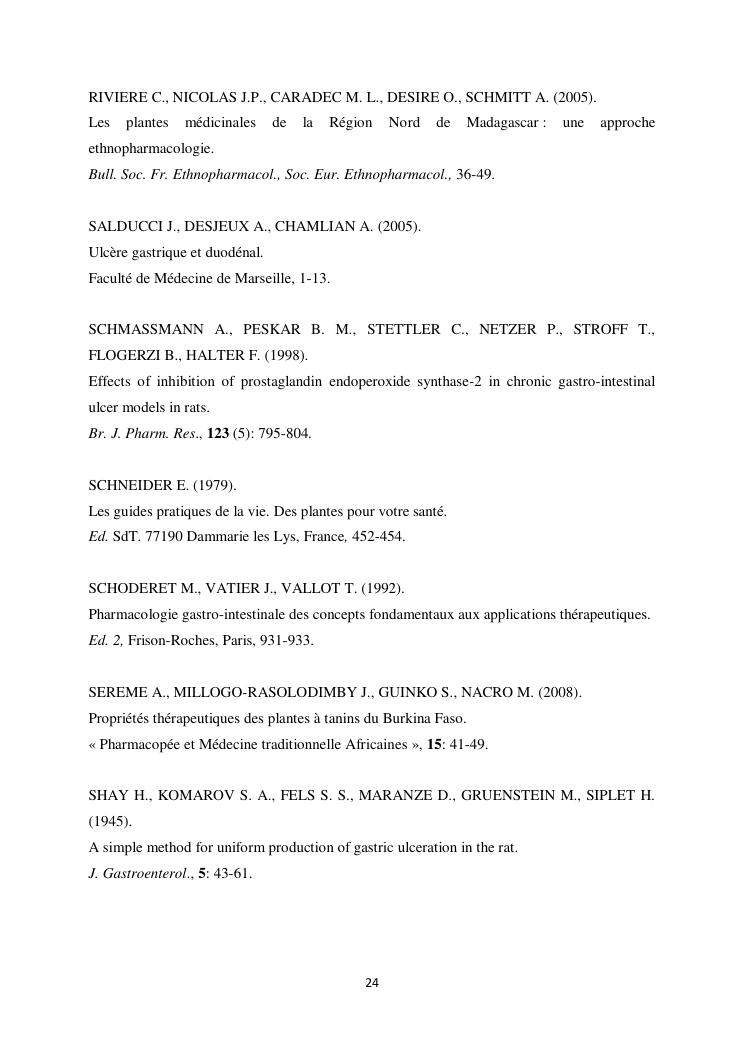 RIVIERE C., NICOLAS J.P., CARADEC M. L., DESIRE O., SCHMITT A. (2005).
Les plantes médicinales de la Région Nord de Madagascar : une approche ethnopharmacologie.
Bull. Soc. Fr. Ethnopharmacol., Soc. Eur. Ethnopharmacol., 36-49.

SALDUCCI J., DESJEUX A., CHAMLIAN A. (2005).
Ulcère gastrique et duodénal.
Faculté de Médecine de Marseille, 1-13.

SCHMASSMANN A., PESKAR B. M., STETTLER C., NETZER P., STROFF T., FLOGERZI B., HALTER F. (1998).
Effects of inhibition of prostaglandin endoperoxide synthase-2 in chronic gastro-intestinal ulcer models in rats.
Br. J. Pharm. Res., 123 (5): 795-804.

SCHNEIDER E. (1979).
Les guides pratiques de la vie. Des plantes pour votre santé.
Ed. SdT. 77190 Dammarie les Lys, France, 452-454.

SCHODERET M., VATIER J., VALLOT T. (1992).
Pharmacologie gastro-intestinale des concepts fondamentaux aux applications thérapeutiques.
Ed. 2, Frison-Roches, Paris, 931-933.

SEREME A., MILLOGO-RASOLODIMBY J., GUINKO S., NACRO M. (2008).
Propriétés thérapeutiques des plantes à tanins du Burkina Faso.
« Pharmacopée et Médecine traditionnelle Africaines », 15: 41-49.

SHAY H., KOMAROV S. A., FELS S. S., MARANZE D., GRUENSTEIN M., SIPLET H. (1945).
A simple method for uniform production of gastric ulceration in the rat.
J. Gastroenterol., 5: 43-61.

24